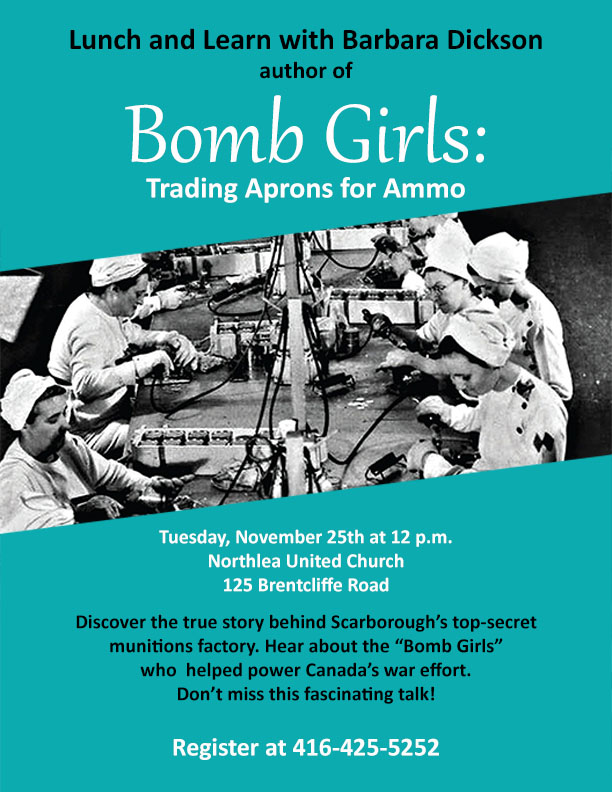 Lunch and Learn with Barbara Dickson
author of

Bomb Girls:
Trading Aprons for Ammo

Tuesday, November 25th at 12 p.m.
Northlea United Church
125 Brentcliffe Road

Discover the true story behind Scarborough's top-secret munitions factory. Hear about the "Bomb Girls" who helped power Canada's war effort. Don't miss this fascinating talk!

Register at 416-425-5252